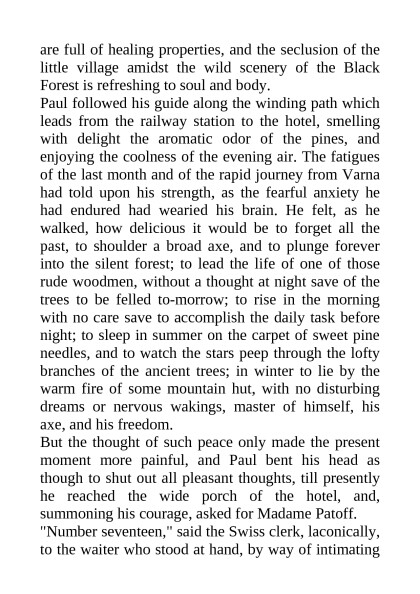 are full of healing properties, and the seclusion of the little village amidst the wild scenery of the Black Forest is refreshing to soul and body.
Paul followed his guide along the winding path which leads from the railway station to the hotel, smelling with delight the aromatic odor of the pines, and enjoying the coolness of the evening air. The fatigues of the last month and of the rapid journey from Varna had told upon his strength, as the fearful anxiety he had endured had wearied his brain. He felt, as he walked, how delicious it would be to forget all the past, to shoulder a broad axe, and to plunge forever into the silent forest; to lead the life of one of those rude woodmen, without a thought at night save of the trees to be felled to-morrow; to rise in the morning with no care save to accomplish the daily task before night; to sleep in summer on the carpet of sweet pine needles, and to watch the stars peep through the lofty branches of the ancient trees; in winter to lie by the warm fire of some mountain hut, with no disturbing dreams or nervous wakings, master of himself, his axe, and his freedom.
But the thought of such peace only made the present moment more painful, and Paul bent his head as though to shut out all pleasant thoughts, till presently he reached the wide porch of the hotel, and, summoning his courage, asked for Madame Patoff.
"Number seventeen," said the Swiss clerk, laconically, to the waiter who stood at hand, by way of intimating